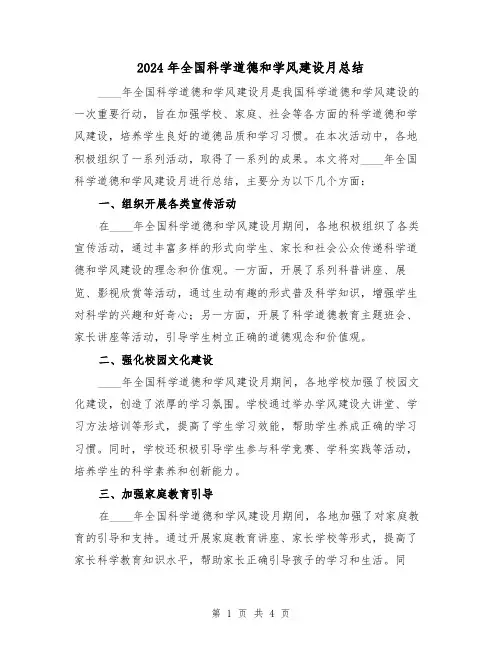 2024年全国科学道德和学风建设月总结

____年全国科学道德和学风建设月是我国科学道德和学风建设的一次重要行动，旨在加强学校、家庭、社会等各方面的科学道德和学风建设，培养学生良好的道德品质和学习习惯。在本次活动中，各地积极组织了一系列活动，取得了一系列的成果。本文将对____年全国科学道德和学风建设月进行总结，主要分为以下几个方面：

一、组织开展各类宣传活动

在____年全国科学道德和学风建设月期间，各地积极组织了各类宣传活动，通过丰富多样的形式向学生、家长和社会公众传递科学道德和学风建设的理念和价值观。一方面，开展了系列科普讲座、展览、影视欣赏等活动，通过生动有趣的形式普及科学知识，增强学生对科学的兴趣和好奇心；另一方面，开展了科学道德教育主题班会、家长讲座等活动，引导学生树立正确的道德观念和价值观。

二、强化校园文化建设

____年全国科学道德和学风建设月期间，各地学校加强了校园文化建设，创造了浓厚的学习氛围。学校通过举办学风建设大讲堂、学习方法培训等形式，提高了学生学习效能，帮助学生养成正确的学习习惯。同时，学校还积极引导学生参与科学竞赛、学科实践等活动，培养学生的科学素养和创新能力。

三、加强家庭教育引导

在____年全国科学道德和学风建设月期间，各地加强了对家庭教育的引导和支持。通过开展家庭教育讲座、家长学校等形式，提高了家长科学教育知识水平，帮助家长正确引导孩子的学习和生活。同

第 1 页 共 4 页